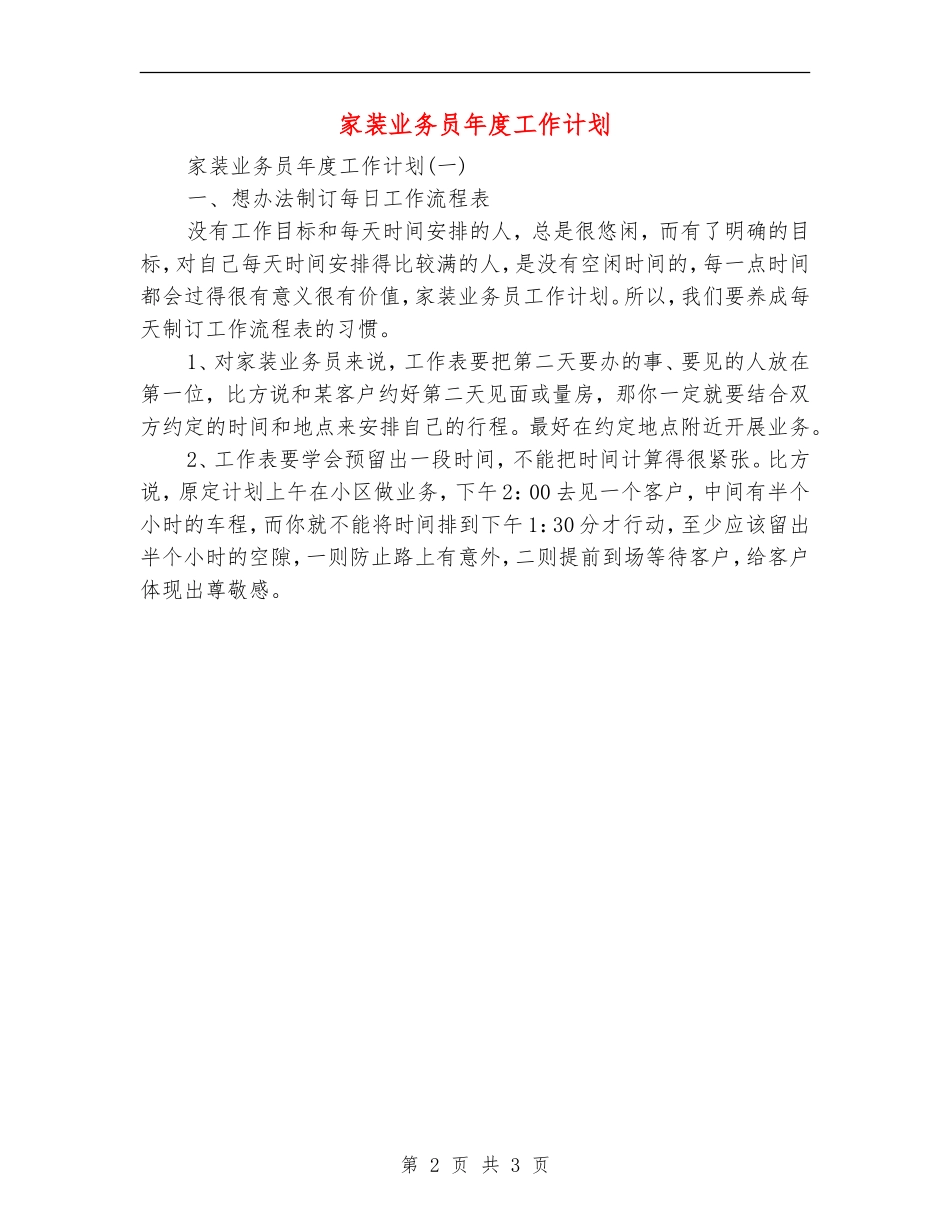 家装业务员年度工作计划

家装业务员年度工作计划(一)

一、想办法制订每日工作流程表

没有工作目标和每天时间安排的人，总是很悠闲，而有了明确的目标，对自己每天时间安排得比较满的人，是没有空闲时间的，每一点时间都会过得很有意义很有价值，家装业务员工作计划。所以，我们要养成每天制订工作流程表的习惯。

1、对家装业务员来说，工作表要把第二天要办的事、要见的人放在第一位，比方说和某客户约好第二天见面或量房，那你一定就要结合双方约定的时间和地点来安排自己的行程。最好在约定地点附近开展业务。

2、工作表要学会预留出一段时间，不能把时间计算得很紧张。比方说，原定计划上午在小区做业务，下午2：00去见一个客户，中间有半个小时的车程，而你就不能将时间排到下午1：30分才行动，至少应该留出半个小时的空隙，一则防止路上有意外，二则提前到场等待客户，给客户体现出尊敬感。

第 2 页 共 3 页